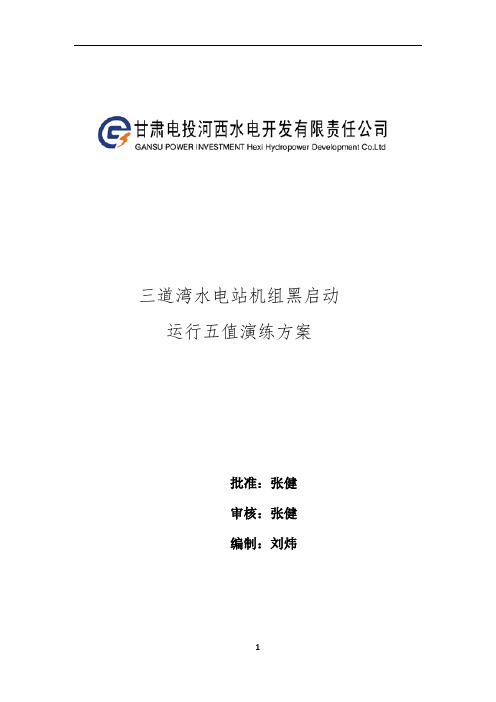 甘肃电投河西水电开发有限责任公司
GANSU POWER INVESTMENT Hexi Hydropower Development Co.Ltd

三道湾水电站机组黑启动
运行五值演练方案

批准：张健
审核：张健
编制：刘炜

1